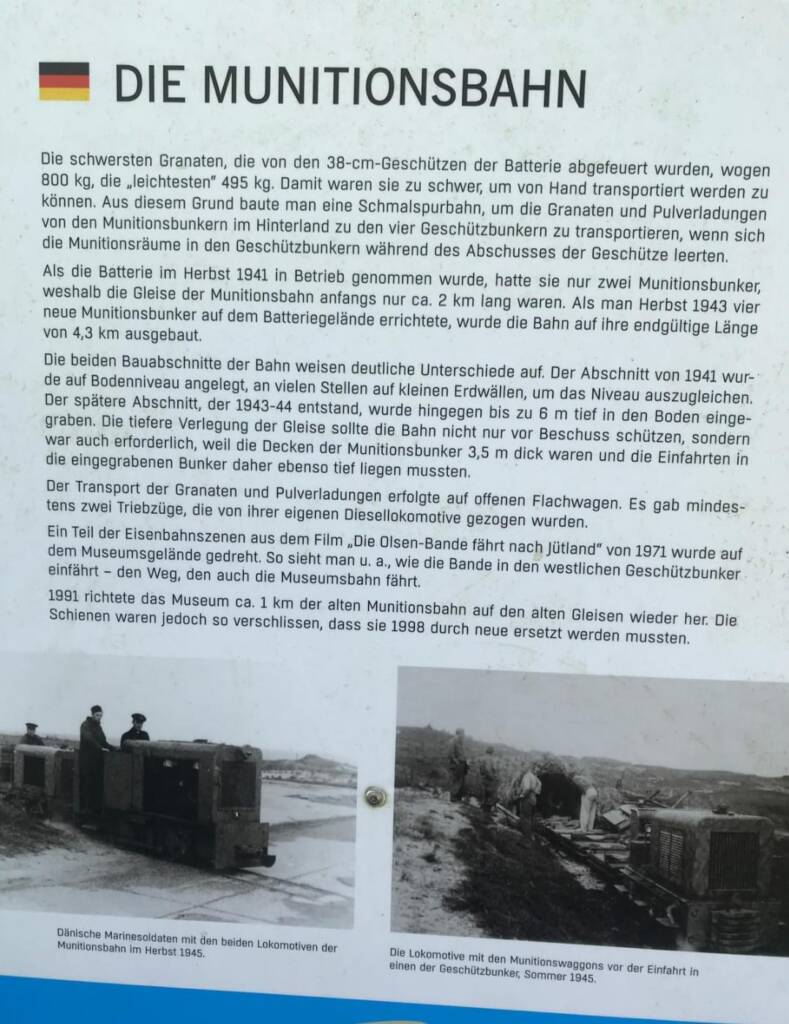 DIE MUNITIONSBAHN

Die schwersten Granaten, die von den 38-cm-Geschützen der Batterie abgefeuert wurden, wogen 800 kg, die „leichtesten" 495 kg. Damit waren sie zu schwer, um von Hand transportiert werden zu können. Aus diesem Grund baute man eine Schmalspurbahn, um die Granaten und Pulverladungen von den Munitionsbunkern im Hinterland zu den vier Geschützbunkern zu transportieren, wenn sich die Munitionsräume in den Geschützbunkern während des Abschusses der Geschütze leerten.

Als die Batterie im Herbst 1941 in Betrieb genommen wurde, hatte sie nur zwei Munitionsbunker, weshalb die Gleise der Munitionsbahn anfangs nur ca. 2 km lang waren. Als man Herbst 1943 vier neue Munitionsbunker auf dem Batteriegelände errichtete, wurde die Bahn auf ihre endgültige Länge von 4,3 km ausgebaut.

Die beiden Bauabschnitte der Bahn weisen deutliche Unterschiede auf. Der Abschnitt von 1941 wurde auf Bodenniveau angelegt, an vielen Stellen auf kleinen Erdwällen, um das Niveau auszugleichen. Der spätere Abschnitt, der 1943-44 entstand, wurde hingegen bis zu 6 m tief in den Boden eingegraben. Die tiefere Verlegung der Gleise sollte die Bahn nicht nur vor Beschuss schützen, sondern war auch erforderlich, weil die Decken der Munitionsbunker 3,5 m dick waren und die Einfahrten in die eingegrabenen Bunker daher ebenso tief liegen mussten.

Der Transport der Granaten und Pulverladungen erfolgte auf offenen Flachwagen. Es gab mindestens zwei Triebzüge, die von ihrer eigenen Diesellokomotive gezogen wurden.

Ein Teil der Eisenbahnszenen aus dem Film „Die Olsen-Bande fährt nach Jütland" von 1971 wurde auf dem Museumsgelände gedreht. So sieht man u. a., wie die Bande in den westlichen Geschützbunker einfährt – den Weg, den auch die Museumsbahn fährt.

1991 richtete das Museum ca. 1 km der alten Munitionsbahn auf den alten Gleisen wieder her. Die Schienen waren jedoch so verschlissen, dass sie 1998 durch neue ersetzt werden mussten.

Dänische Marinesoldaten mit den beiden Lokomotiven der Munitionsbahn im Herbst 1945.

Die Lokomotive mit den Munitionswaggons vor der Einfahrt in einen der Geschützbunker, Sommer 1945.